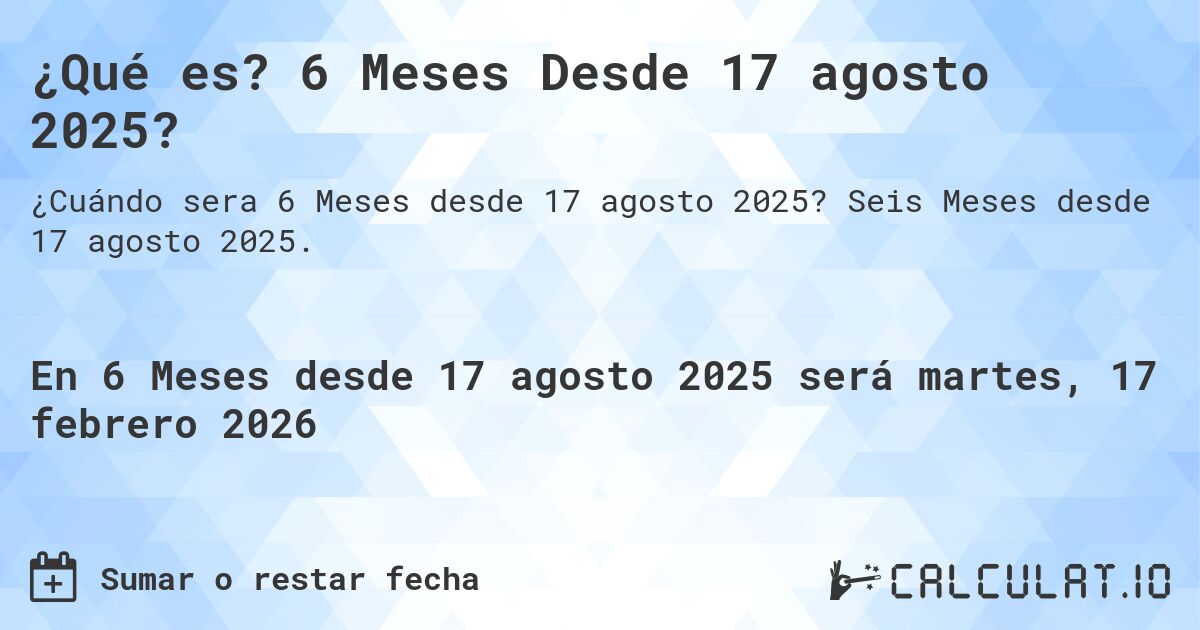 ¿Qué es? 6 Meses Desde 17 agosto 2025?

¿Cuándo sera 6 Meses desde 17 agosto 2025? Seis Meses desde 17 agosto 2025.

En 6 Meses desde 17 agosto 2025 será martes, 17 febrero 2026

Sumar o restar fecha

CALCULAT.IO